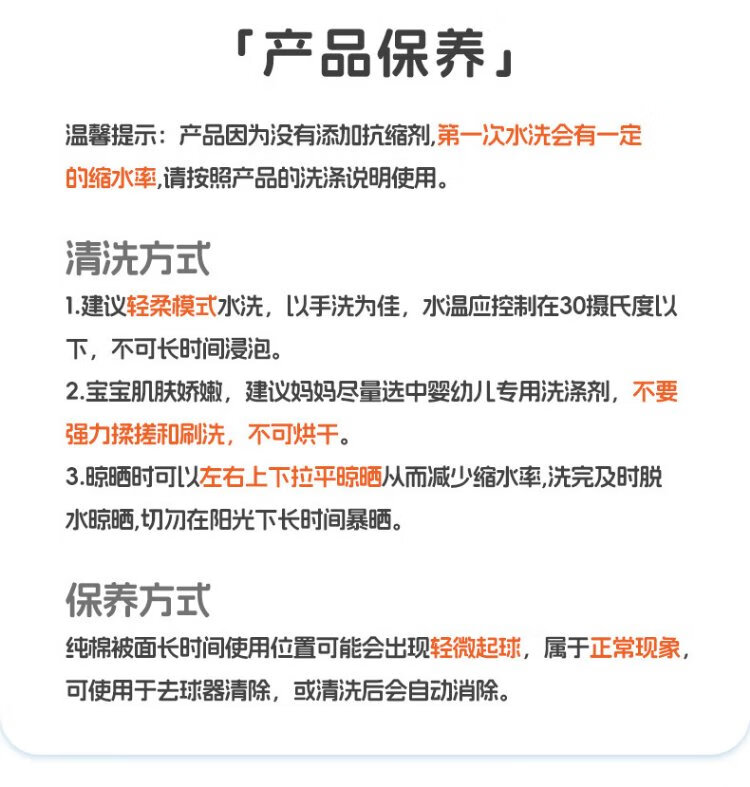 「产品保养」

温馨提示：产品因为没有添加抗缩剂,第一次水洗会有一定的缩水率,请按照产品的洗涤说明使用。

清洗方式

1.建议轻柔模式水洗，以手洗为佳，水温应控制在30摄氏度以下，不可长时间浸泡。

2.宝宝肌肤娇嫩，建议妈妈尽量选中婴幼儿专用洗涤剂，不要强力揉搓和刷洗，不可烘干。

3.晾晒时可以左右上下拉平晾晒从而减少缩水率,洗完及时脱水晾晒,切勿在阳光下长时间暴晒。

保养方式

纯棉被面长时间使用位置可能会出现轻微起球，属于正常现象，可使用于去球器清除，或清洗后会自动消除。